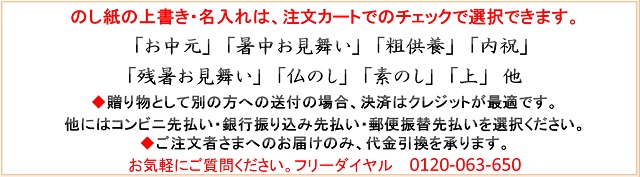 のし紙の上書き・名入れは、注文カートでのチェックで選択できます。

「お中元」「暑中お見舞い」「粗供養」「内祝」

「残暑お見舞い」「仏のし」「素のし」「上」 他

◆贈り物として別の方への送付の場合、決済はクレジットが最適です。

他にはコンビニ先払い・銀行振り込み先払い・郵便振替先払いを選択ください。

◆ご注文者さまへのお届けのみ、代金引換を承ります。

お気軽にご質問ください。フリーダイヤル 0120-063-650